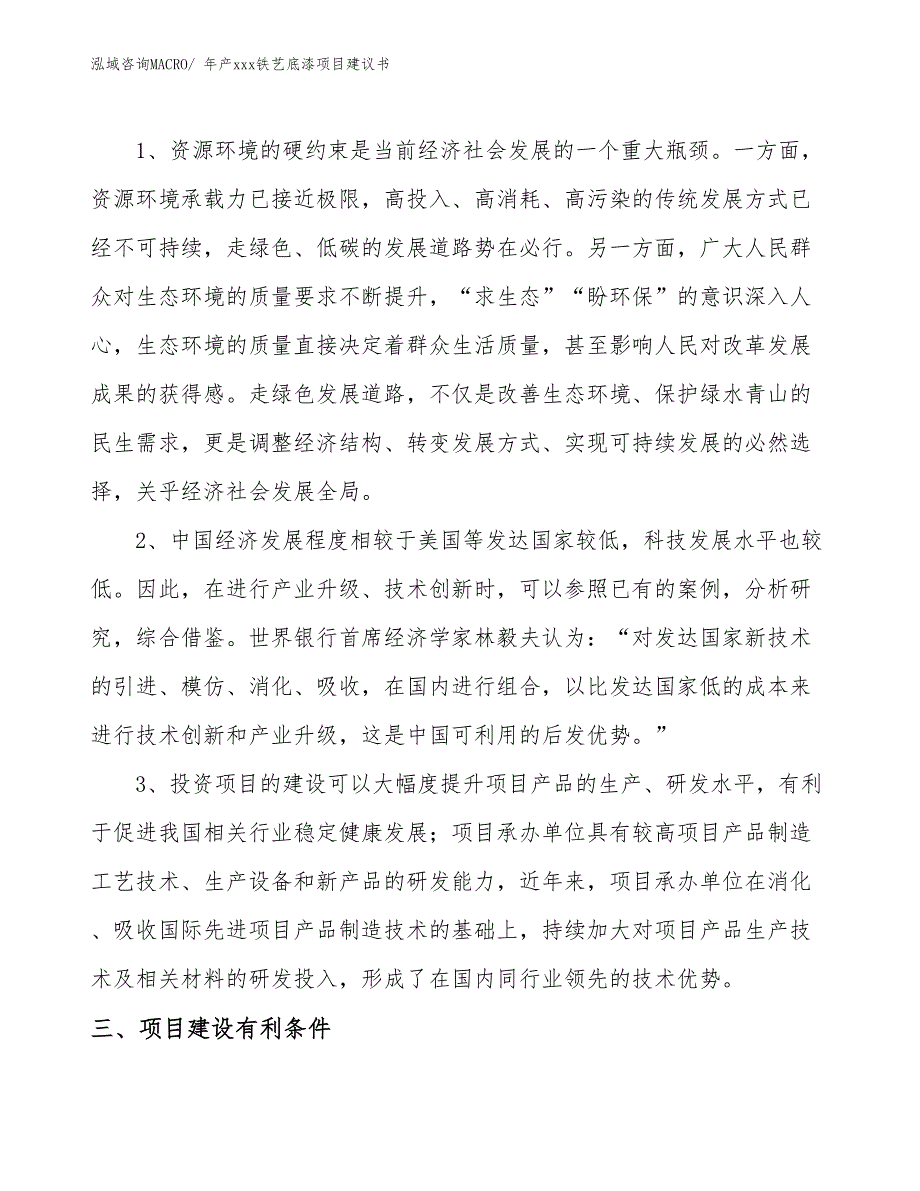 泓域咨询MACRO/ 年产xxx铁艺底漆项目建议书

1、资源环境的硬约束是当前经济社会发展的一个重大瓶颈。一方面，资源环境承载力已接近极限，高投入、高消耗、高污染的传统发展方式已经不可持续，走绿色、低碳的发展道路势在必行。另一方面，广大人民群众对生态环境的质量要求不断提升，“求生态”“盼环保”的意识深入人心，生态环境的质量直接决定着群众生活质量，甚至影响人民对改革发展成果的获得感。走绿色发展道路，不仅是改善生态环境、保护绿水青山的民生需求，更是调整经济结构、转变发展方式、实现可持续发展的必然选择，关乎经济社会发展全局。

2、中国经济发展程度相较于美国等发达国家较低，科技发展水平也较低。因此，在进行产业升级、技术创新时，可以参照已有的案例，分析研究，综合借鉴。世界银行首席经济学家林毅夫认为：“对发达国家新技术的引进、模仿、消化、吸收，在国内进行组合，以比发达国家低的成本来进行技术创新和产业升级，这是中国可利用的后发优势。”

3、投资项目的建设可以大幅度提升项目产品的生产、研发水平，有利于促进我国相关行业稳定健康发展；项目承办单位具有较高项目产品制造工艺技术、生产设备和新产品的研发能力，近年来，项目承办单位在消化、吸收国际先进项目产品制造技术的基础上，持续加大对项目产品生产技术及相关材料的研发投入，形成了在国内同行业领先的技术优势。

三、项目建设有利条件